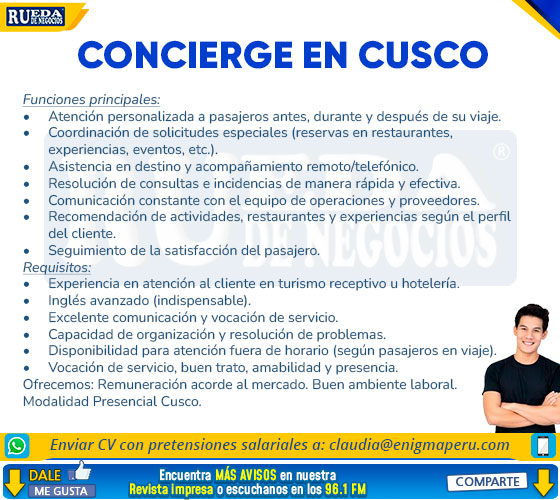 RUEDA DE NEGOCIOS

CONCIERGE EN CUSCO

Funciones principales:
• Atención personalizada a pasajeros antes, durante y después de su viaje.
• Coordinación de solicitudes especiales (reservas en restaurantes, experiencias, eventos, etc.).
• Asistencia en destino y acompañamiento remoto/telefónico.
• Resolución de consultas e incidencias de manera rápida y efectiva.
• Comunicación constante con el equipo de operaciones y proveedores.
• Recomendación de actividades, restaurantes y experiencias según el perfil del cliente.
• Seguimiento de la satisfacción del pasajero.

Requisitos:
• Experiencia en atención al cliente en turismo receptivo u hotelería.
• Inglés avanzado (indispensable).
• Excelente comunicación y vocación de servicio.
• Capacidad de organización y resolución de problemas.
• Disponibilidad para atención fuera de horario (según pasajeros en viaje).
• Vocación de servicio, buen trato, amabilidad y presencia.

Ofrecemos: Remuneración acorde al mercado. Buen ambiente laboral. Modalidad Presencial Cusco.

Enviar CV con pretensiones salariales a: claudia@enigmaperu.com

DALE
ME GUSTA

Encuentra MÁS AVISOS en nuestra
Revista impresa o escuchanos en los 96.1 FM

COMPARTE

RUEDA DE NEGOCIOS ®